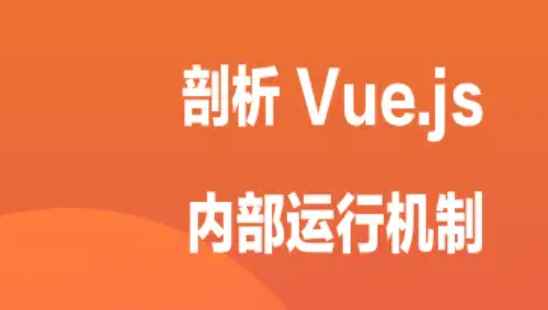 剖析 Vue.js
内部运行机制